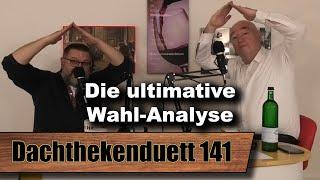 Die ultimative Wahl-Analyse

Dachthekenduett 141